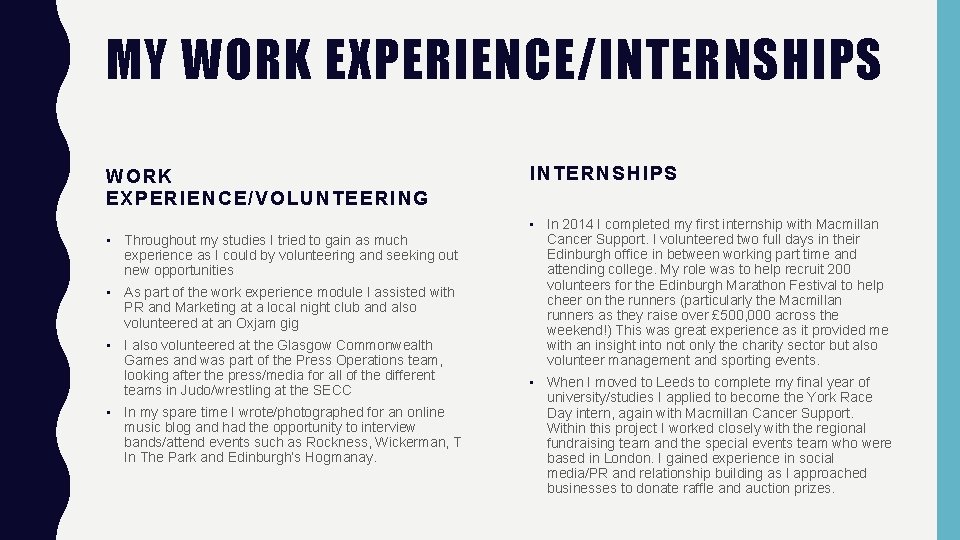 MY WORK EXPERIENCE/INTERNSHIPS

WORK EXPERIENCE/VOLUNTEERING

• Throughout my studies I tried to gain as much experience as I could by volunteering and seeking out new opportunities
• As part of the work experience module I assisted with PR and Marketing at a local night club and also volunteered at an Oxjam gig
• I also volunteered at the Glasgow Commonwealth Games and was part of the Press Operations team, looking after the press/media for all of the different teams in Judo/wrestling at the SECC
• In my spare time I wrote/photographed for an online music blog and had the opportunity to interview bands/attend events such as Rockness, Wickerman, T In The Park and Edinburgh's Hogmanay.

INTERNSHIPS

• In 2014 I completed my first internship with Macmillan Cancer Support. I volunteered two full days in their Edinburgh office in between working part time and attending college. My role was to help recruit 200 volunteers for the Edinburgh Marathon Festival to help cheer on the runners (particularly the Macmillan runners as they raise over £500,000 across the weekend!) This was great experience as it provided me with an insight into not only the charity sector but also volunteer management and sporting events.
• When I moved to Leeds to complete my final year of university/studies I applied to become the York Race Day intern, again with Macmillan Cancer Support. Within this project I worked closely with the regional fundraising team and the special events team who were based in London. I gained experience in social media/PR and relationship building as I approached businesses to donate raffle and auction prizes.